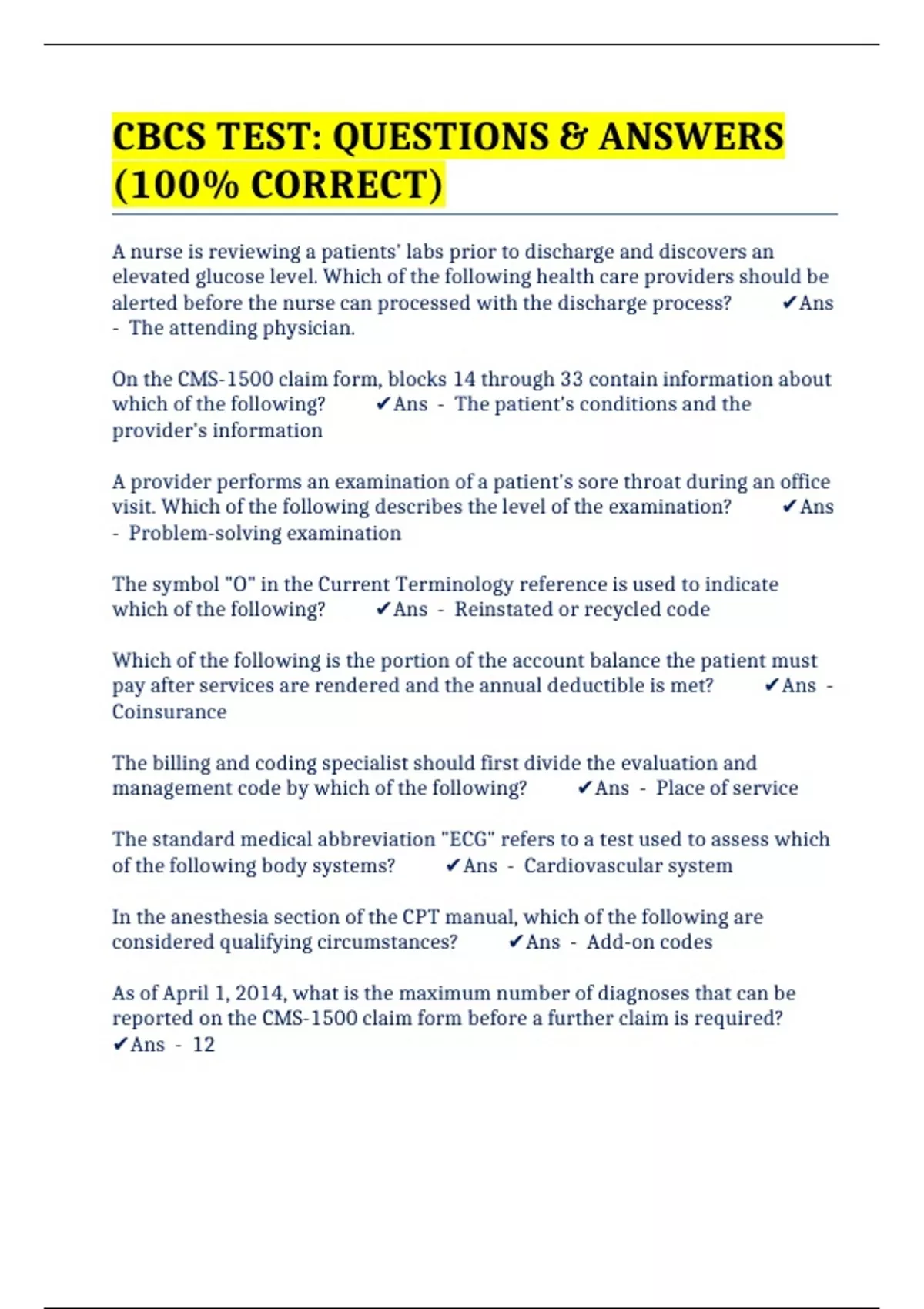 CBCS TEST: QUESTIONS & ANSWERS (100% CORRECT)

A nurse is reviewing a patients' labs prior to discharge and discovers an elevated glucose level. Which of the following health care providers should be alerted before the nurse can processed with the discharge process? ✔Ans - The attending physician.

On the CMS-1500 claim form, blocks 14 through 33 contain information about which of the following? ✔Ans - The patient's conditions and the provider's information

A provider performs an examination of a patient's sore throat during an office visit. Which of the following describes the level of the examination? ✔Ans - Problem-solving examination

The symbol "O" in the Current Terminology reference is used to indicate which of the following? ✔Ans - Reinstated or recycled code

Which of the following is the portion of the account balance the patient must pay after services are rendered and the annual deductible is met? ✔Ans - Coinsurance

The billing and coding specialist should first divide the evaluation and management code by which of the following? ✔Ans - Place of service

The standard medical abbreviation "ECG" refers to a test used to assess which of the following body systems? ✔Ans - Cardiovascular system

In the anesthesia section of the CPT manual, which of the following are considered qualifying circumstances? ✔Ans - Add-on codes

As of April 1, 2014, what is the maximum number of diagnoses that can be reported on the CMS-1500 claim form before a further claim is required? ✔Ans - 12